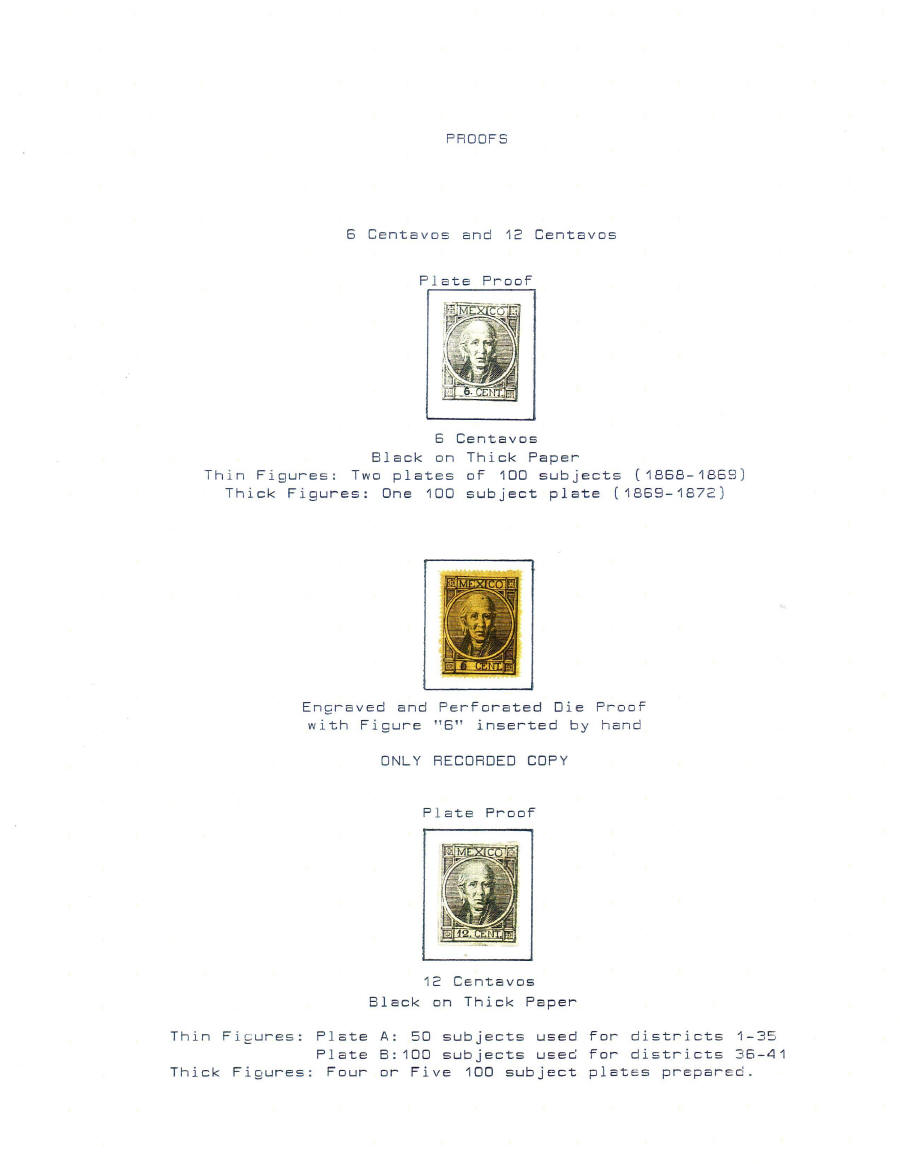 PROOFS

6 Centavos and 12 Centavos

Plate Proof

MEXICO
6. CENT.

6 Centavos
Black on Thick Paper
Thin Figures: Two plates of 100 subjects (1868-1869)
Thick Figures: One 100 subject plate (1869-1872)

MEXICO
6 CENT.

Engraved and Perforated Die Proof
with Figure "6" inserted by hand

ONLY RECORDED COPY

Plate Proof

MEXICO
12. CENT.

12 Centavos
Black on Thick Paper

Thin Figures: Plate A: 50 subjects used for districts 1-35
Plate B:100 subjects used for districts 36-41
Thick Figures: Four or Five 100 subject plates prepared.